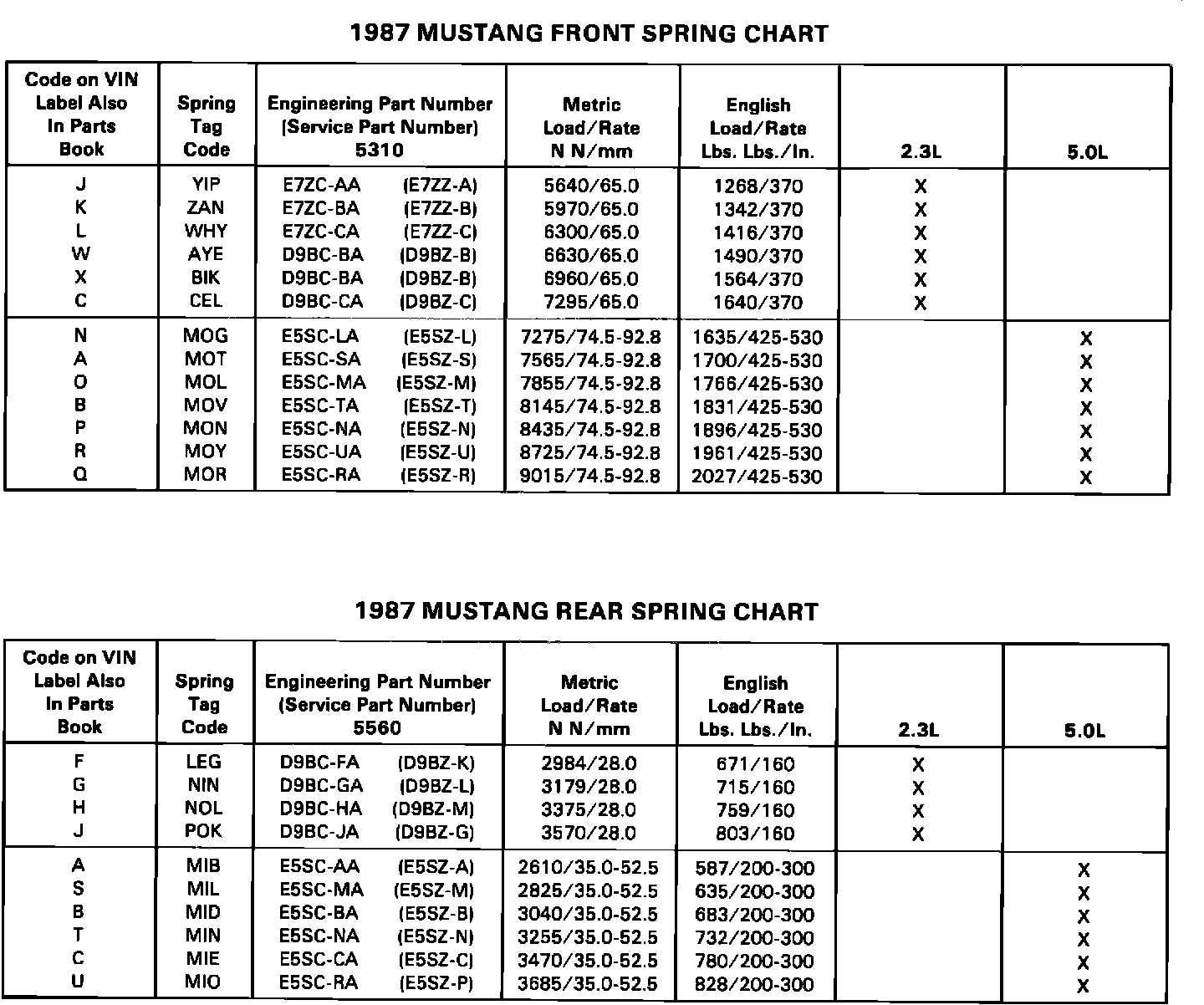 1987 MUSTANG FRONT SPRING CHART

| Code on VIN Label Also In Parts Book | Spring Tag Code | Engineering Part Number (Service Part Number) 5310 | Metric Load/Rate N N/mm | English Load/Rate Lbs. Lbs./In. | 2.3L | 5.0L |
|---|---|---|---|---|---|---|
| J | YIP | E7ZC-AA (E7ZZ-A) | 5640/65.0 | 1268/370 | X | |
| K | ZAN | E7ZC-BA (E7ZZ-B) | 5970/65.0 | 1342/370 | X | |
| L | WHY | E7ZC-CA (E7ZZ-C) | 6300/65.0 | 1416/370 | X | |
| W | AYE | D9BC-BA (D9BZ-B) | 6630/65.0 | 1490/370 | X | |
| X | BIK | D9BC-BA (D9BZ-B) | 6960/65.0 | 1564/370 | X | |
| C | CEL | D9BC-CA (D9BZ-C) | 7295/65.0 | 1640/370 | X | |
| N | MOG | E5SC-LA (E5SZ-L) | 7275/74.5-92.8 | 1635/425-530 | | X |
| A | MOT | E5SC-SA (E5SZ-S) | 7565/74.5-92.8 | 1700/425-530 | | X |
| O | MOL | E5SC-MA (E5SZ-M) | 7855/74.5-92.8 | 1766/425-530 | | X |
| B | MOV | E5SC-TA (E5SZ-T) | 8145/74.5-92.8 | 1831/425-530 | | X |
| P | MON | E5SC-NA (E5SZ-N) | 8435/74.5-92.8 | 1896/425-530 | | X |
| R | MOY | E5SC-UA (E5SZ-U) | 8725/74.5-92.8 | 1961/425-530 | | X |
| Q | MOR | E5SC-RA (E5SZ-R) | 9015/74.5-92.8 | 2027/425-530 | | X |

1987 MUSTANG REAR SPRING CHART

| Code on VIN Label Also In Parts Book | Spring Tag Code | Engineering Part Number (Service Part Number) 5560 | Metric Load/Rate N N/mm | English Load/Rate Lbs. Lbs./In. | 2.3L | 5.0L |
|---|---|---|---|---|---|---|
| F | LEG | D9BC-FA (D9BZ-K) | 2984/28.0 | 671/160 | X | |
| G | NIN | D9BC-GA (D9BZ-L) | 3179/28.0 | 715/160 | X | |
| H | NOL | D9BC-HA (D9BZ-M) | 3375/28.0 | 759/160 | X | |
| J | POK | D9BC-JA (D9BZ-G) | 3570/28.0 | 803/160 | X | |
| A | MIB | E5SC-AA (E5SZ-A) | 2610/35.0-52.5 | 587/200-300 | | X |
| S | MIL | E5SC-MA (E5SZ-M) | 2825/35.0-52.5 | 635/200-300 | | X |
| B | MID | E5SC-BA (E5SZ-B) | 3040/35.0-52.5 | 683/200-300 | | X |
| T | MIN | E5SC-NA (E5SZ-N) | 3255/35.0-52.5 | 732/200-300 | | X |
| C | MIE | E5SC-CA (E5SZ-C) | 3470/35.0-52.5 | 780/200-300 | | X |
| U | MIO | E5SC-RA (E5SZ-P) | 3685/35.0-52.5 | 828/200-300 | | X |